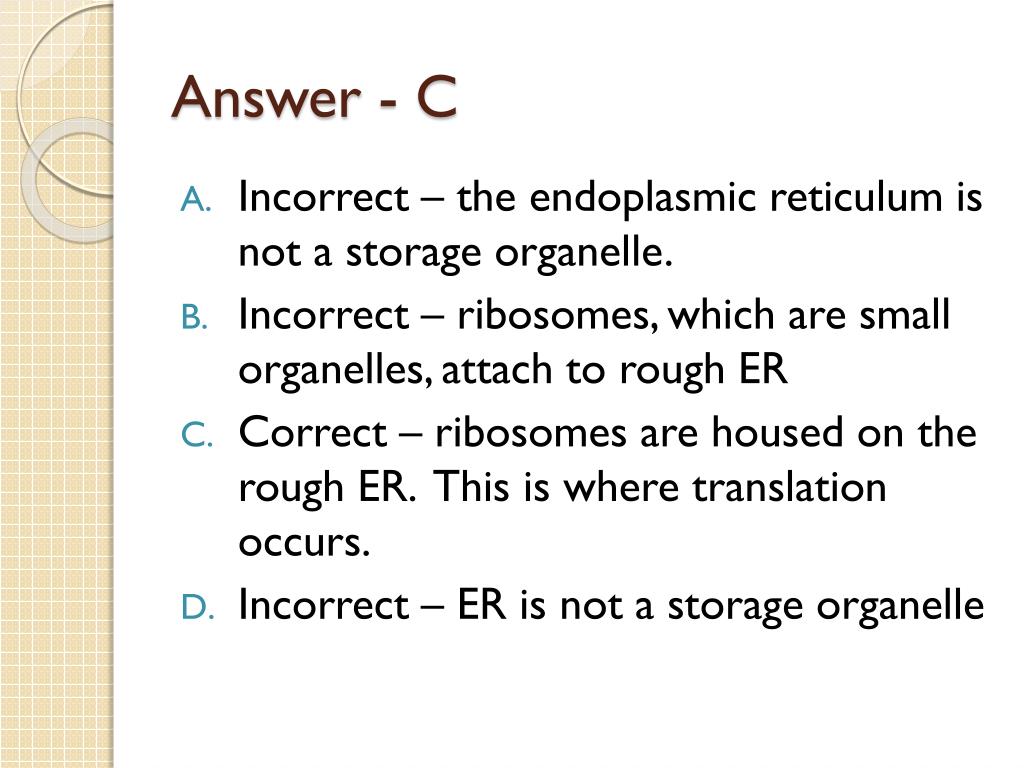 Answer - C

A. Incorrect – the endoplasmic reticulum is not a storage organelle.
B. Incorrect – ribosomes, which are small organelles, attach to rough ER
C. Correct – ribosomes are housed on the rough ER. This is where translation occurs.
D. Incorrect – ER is not a storage organelle